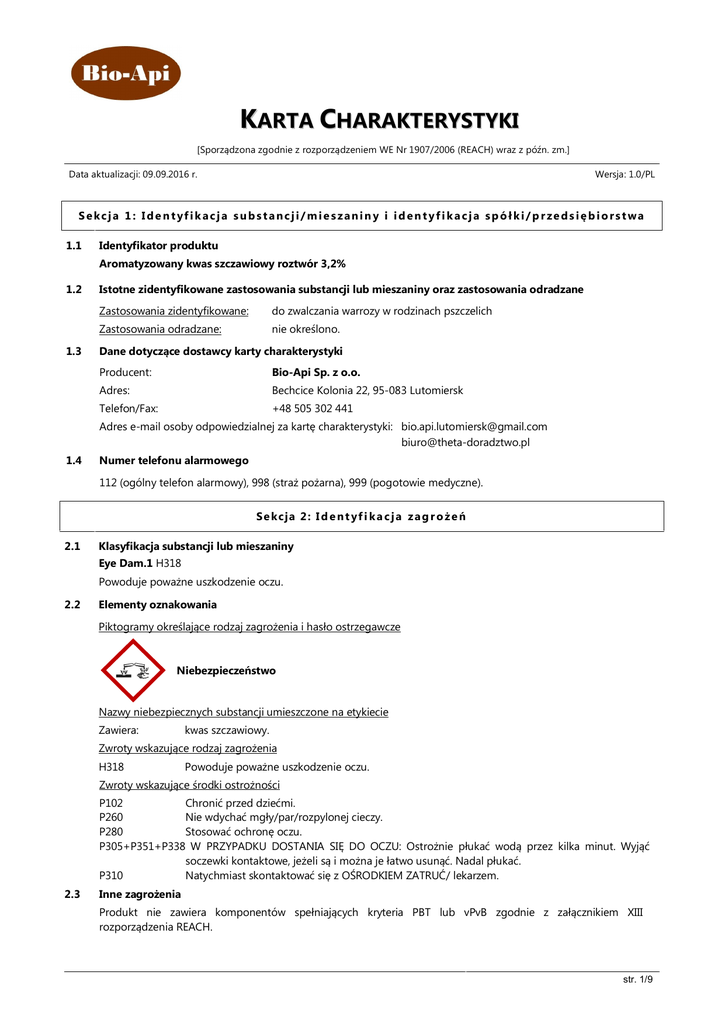 Bio-Api

KARTA CHARAKTERYSTYKI

[Sporządzona zgodnie z rozporządzeniem WE Nr 1907/2006 (REACH) wraz z późn. zm.]

Data aktualizacji: 09.09.2016 r.

Wersja: 1.0/PL

Sekcja 1: Identyfikacja substancji/mieszaniny i identyfikacja spółki/przedsiębiorstwa

1.1 Identyfikator produktu
Aromatyzowany kwas szczawiowy roztwór 3,2%

1.2 Istotne zidentyfikowane zastosowania substancji lub mieszaniny oraz zastosowania odradzane

Zastosowania zidentyfikowane: do zwalczania warrozy w rodzinach pszczelich
Zastosowania odradzane: nie określono.

1.3 Dane dotyczące dostawcy karty charakterystyki

Producent: Bio-Api Sp. z o.o.
Adres: Bechcice Kolonia 22, 95-083 Lutomiersk
Telefon/Fax: +48 505 302 441
Adres e-mail osoby odpowiedzialnej za kartę charakterystyki: bio.api.lutomiersk@gmail.com
biuro@theta-doradztwo.pl

1.4 Numer telefonu alarmowego
112 (ogólny telefon alarmowy), 998 (straż pożarna), 999 (pogotowie medyczne).

Sekcja 2: Identyfikacja zagrożeń

2.1 Klasyfikacja substancji lub mieszaniny
Eye Dam.1 H318
Powoduje poważne uszkodzenie oczu.

2.2 Elementy oznakowania
Piktogramy określające rodzaj zagrożenia i hasło ostrzegawcze

Niebezpieczeństwo

Nazwy niebezpiecznych substancji umieszczone na etykiecie
Zawiera: kwas szczawiowy.
Zwroty wskazujące rodzaj zagrożenia
H318 Powoduje poważne uszkodzenie oczu.
Zwroty wskazujące środki ostrożności
P102 Chronić przed dziećmi.
P260 Nie wdychać mgły/par/rozpylonej cieczy.
P280 Stosować ochronę oczu.
P305+P351+P338 W PRZYPADKU DOSTANIA SIĘ DO OCZU: Ostrożnie płukać wodą przez kilka minut. Wyjąć soczewki kontaktowe, jeżeli są i można je łatwo usunąć. Nadal płukać.
P310 Natychmiast skontaktować się z OŚRODKIEM ZATRUĆ/ lekarzem.

2.3 Inne zagrożenia
Produkt nie zawiera komponentów spełniających kryteria PBT lub vPvB zgodnie z załącznikiem XIII rozporządzenia REACH.

str. 1/9